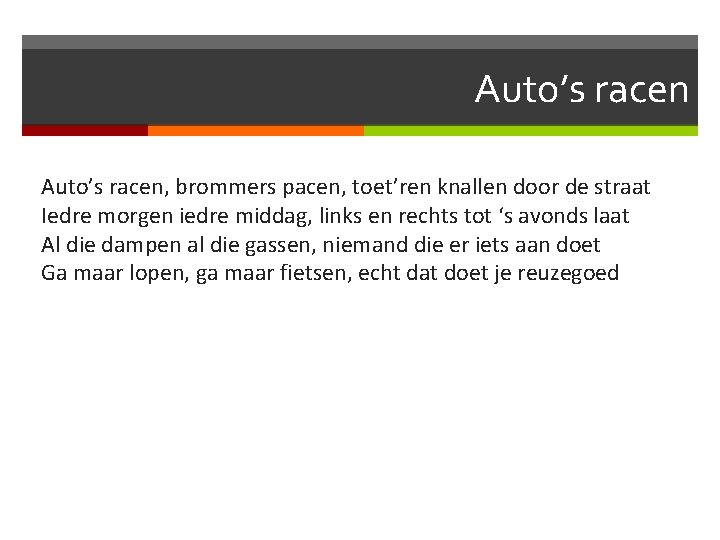 Auto's racen

Auto's racen, brommers pacen, toet'ren knallen door de straat
Iedre morgen iedre middag, links en rechts tot 's avonds laat
Al die dampen al die gassen, niemand die er iets aan doet
Ga maar lopen, ga maar fietsen, echt dat doet je reuzegoed